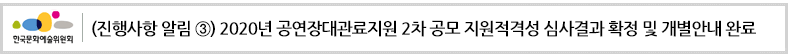 한국문화예술위원회

(진행사항 알림 ③) 2020년 공연장대관료지원 2차 공모 지원적격성 심사결과 확정 및 개별안내 완료